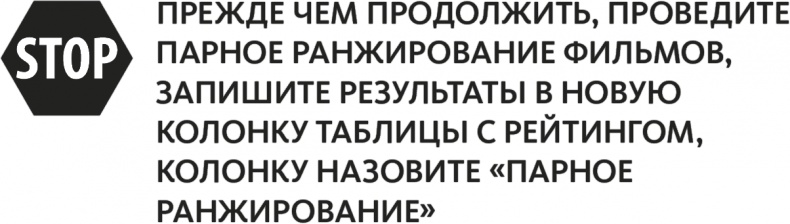 STOP

ПРЕЖДЕ ЧЕМ ПРОДОЛЖИТЬ, ПРОВЕДИТЕ ПАРНОЕ РАНЖИРОВАНИЕ ФИЛЬМОВ, ЗАПИШИТЕ РЕЗУЛЬТАТЫ В НОВУЮ КОЛОНКУ ТАБЛИЦЫ С РЕЙТИНГОМ, КОЛОНКУ НАЗОВИТЕ «ПАРНОЕ РАНЖИРОВАНИЕ»